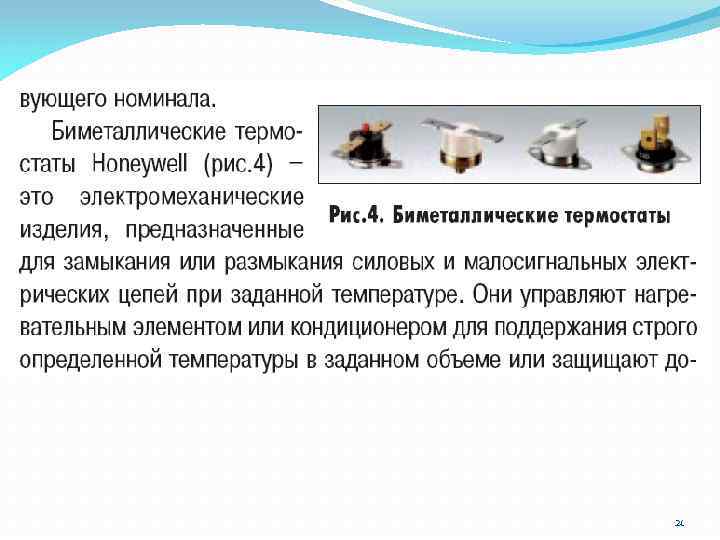 вующего номинала.

Биметаллические термостаты Honeywell (рис.4) – это электромеханические изделия, предназначенные для замыкания или размыкания силовых и малосигнальных электрических цепей при заданной температуре. Они управляют нагревательным элементом или кондиционером для поддержания строго определенной температуры в заданном объеме или защищают до-

Рис.4. Биметаллические термостаты

24